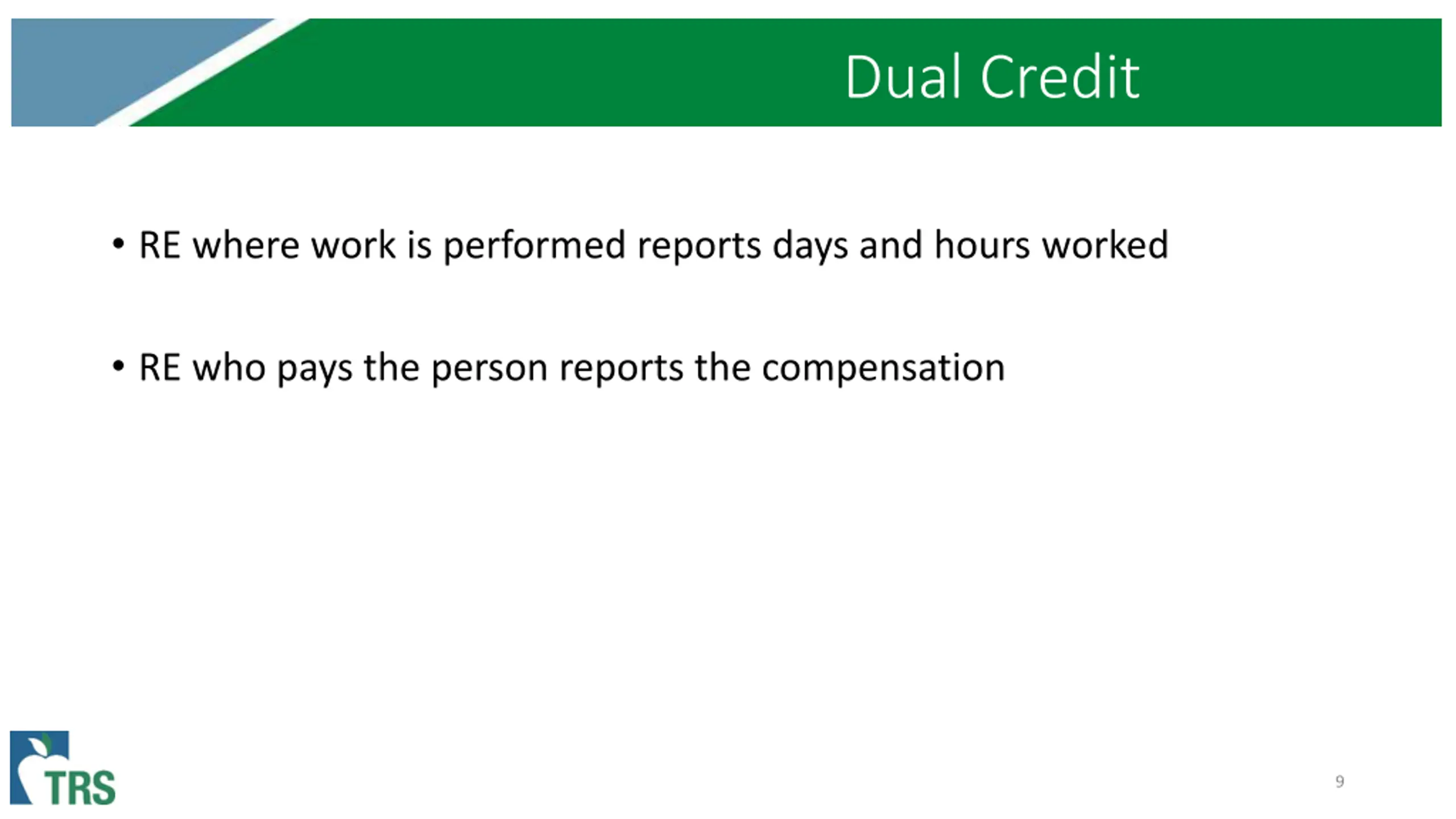 Dual Credit

• RE where work is performed reports days and hours worked

• RE who pays the person reports the compensation

TRS

9